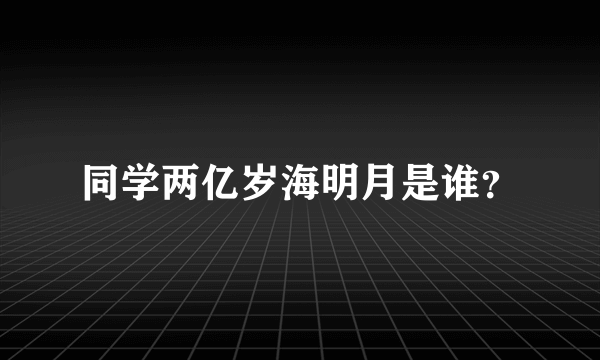 同学两亿岁海明月是谁？